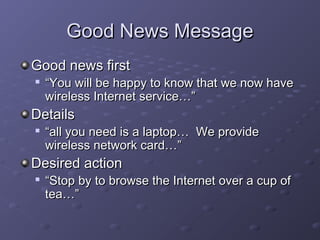 Good News Message

Good news first

“You will be happy to know that we now have wireless Internet service…”

Details

“all you need is a laptop… We provide wireless network card…”

Desired action

“Stop by to browse the Internet over a cup of tea…”